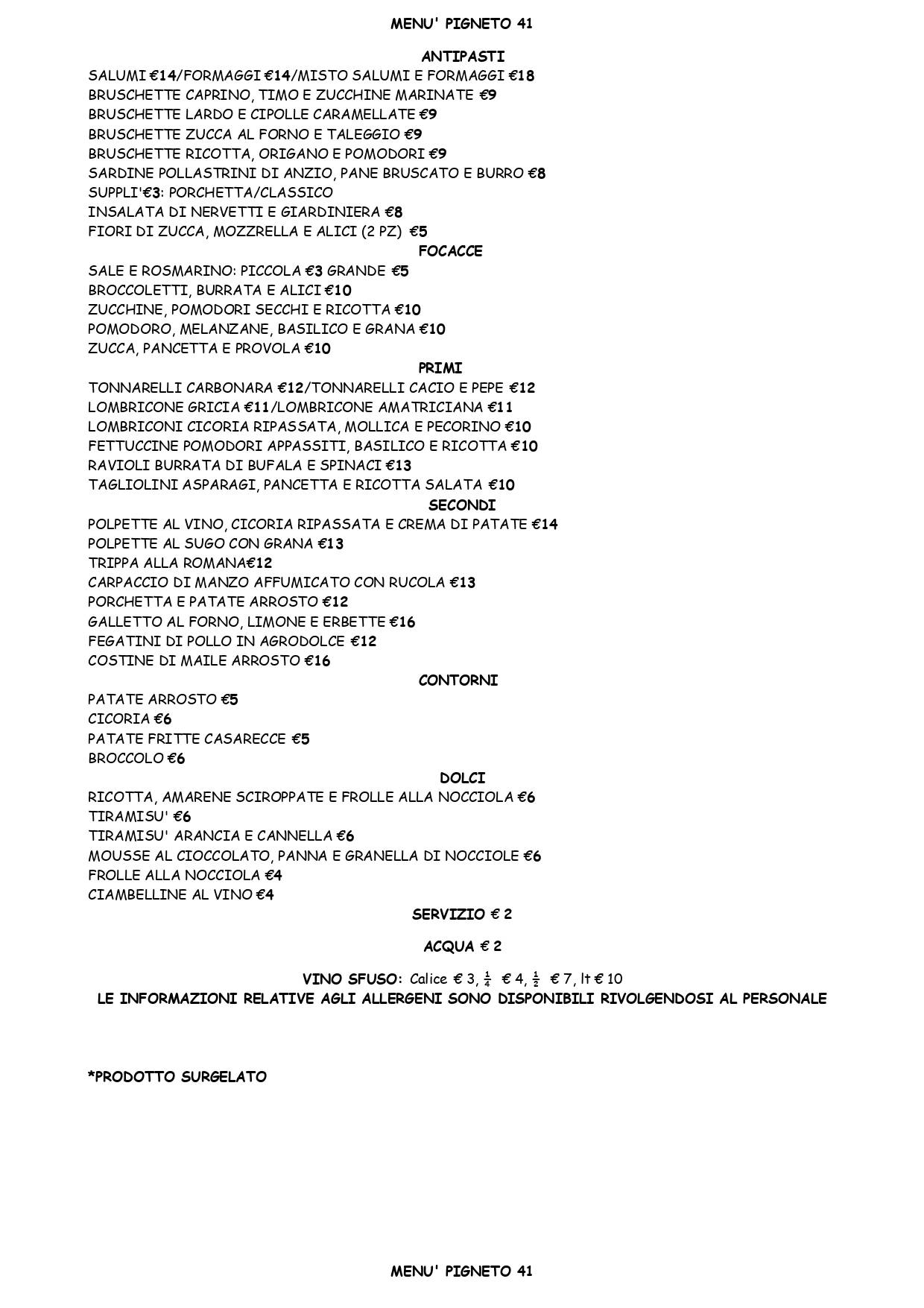 MENU' PIGNETO 41

ANTIPASTI

SALUMI €14/FORMAGGI €14/MISTO SALUMI E FORMAGGI €18
BRUSCHETTE CAPRINO, TIMO E ZUCCHINE MARINATE €9
BRUSCHETTE LARDO E CIPOLLE CARAMELLATE €9
BRUSCHETTE ZUCCA AL FORNO E TALEGGIO €9
BRUSCHETTE RICOTTA, ORIGANO E POMODORI €9
SARDINE POLLASTRINI DI ANZIO, PANE BRUSCATO E BURRO €8
SUPPLI'€3: PORCHETTA/CLASSICO
INSALATA DI NERVETTI E GIARDINIERA €8
FIORI DI ZUCCA, MOZZRELLA E ALICI (2 PZ) €5

FOCACCE

SALE E ROSMARINO: PICCOLA €3 GRANDE €5
BROCCOLETTI, BURRATA E ALICI €10
ZUCCHINE, POMODORI SECCHI E RICOTTA €10
POMODORO, MELANZANE, BASILICO E GRANA €10
ZUCCA, PANCETTA E PROVOLA €10

PRIMI

TONNARELLI CARBONARA €12/TONNARELLI CACIO E PEPE €12
LOMBRICONE GRICIA €11/LOMBRICONE AMATRICIANA €11
LOMBRICONI CICORIA RIPASSATA, MOLLICA E PECORINO €10
FETTUCCINE POMODORI APPASSITI, BASILICO E RICOTTA €10
RAVIOLI BURRATA DI BUFALA E SPINACI €13
TAGLIOLINI ASPARAGI, PANCETTA E RICOTTA SALATA €10

SECONDI

POLPETTE AL VINO, CICORIA RIPASSATA E CREMA DI PATATE €14
POLPETTE AL SUGO CON GRANA €13
TRIPPA ALLA ROMANA€12
CARPACCIO DI MANZO AFFUMICATO CON RUCOLA €13
PORCHETTA E PATATE ARROSTO €12
GALLETTO AL FORNO, LIMONE E ERBETTE €16
FEGATINI DI POLLO IN AGRODOLCE €12
COSTINE DI MAILE ARROSTO €16

CONTORNI

PATATE ARROSTO €5
CICORIA €6
PATATE FRITTE CASARECCE €5
BROCCOLO €6

DOLCI

RICOTTA, AMARENE SCIROPPATE E FROLLE ALLA NOCCIOLA €6
TIRAMISU' €6
TIRAMISU' ARANCIA E CANNELLA €6
MOUSSE AL CIOCCOLATO, PANNA E GRANELLA DI NOCCIOLE €6
FROLLE ALLA NOCCIOLA €4
CIAMBELLINE AL VINO €4

SERVIZIO € 2

ACQUA € 2

VINO SFUSO: Calice € 3, $\frac{1}{4}$ € 4, $\frac{1}{2}$ € 7, lt € 10
LE INFORMAZIONI RELATIVE AGLI ALLERGENI SONO DISPONIBILI RIVOLGENDOSI AL PERSONALE

*PRODOTTO SURGELATO

MENU' PIGNETO 41